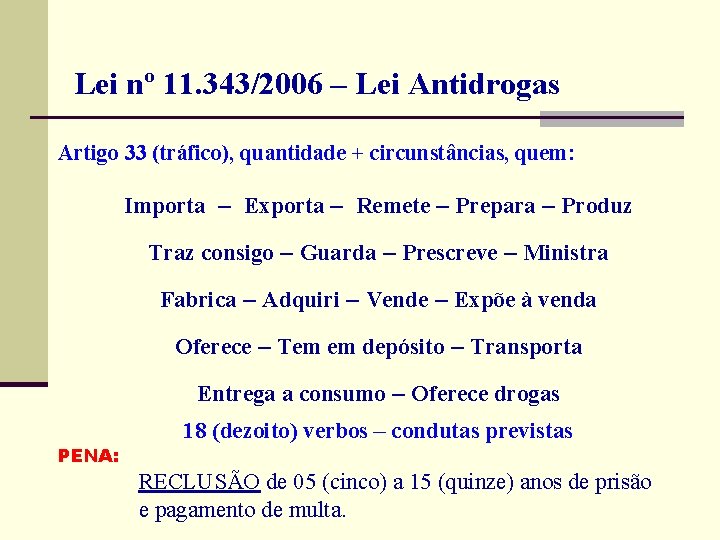 Lei nº 11.343/2006 – Lei Antidrogas

Artigo 33 (tráfico), quantidade + circunstâncias, quem:

Importa – Exporta – Remete – Prepara – Produz

Traz consigo – Guarda – Prescreve – Ministra

Fabrica – Adquiri – Vende – Expõe à venda

Oferece – Tem em depósito – Transporta

Entrega a consumo – Oferece drogas

18 (dezoito) verbos – condutas previstas

PENA:

RECLUSÃO de 05 (cinco) a 15 (quinze) anos de prisão e pagamento de multa.